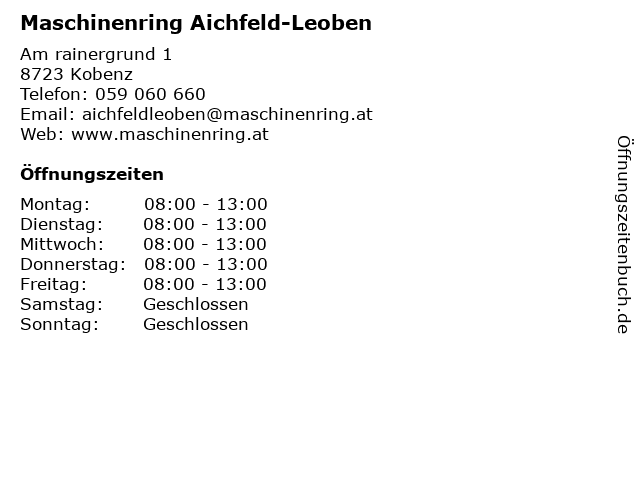 Maschinenring Aichfeld-Leoben

Am rainergrund 1
8723 Kobenz
Telefon: 059 060 660
Email: aichfeldleoben@maschinenring.at
Web: www.maschinenring.at

Öffnungszeiten

Montag: 08:00 - 13:00
Dienstag: 08:00 - 13:00
Mittwoch: 08:00 - 13:00
Donnerstag: 08:00 - 13:00
Freitag: 08:00 - 13:00
Samstag: Geschlossen
Sonntag: Geschlossen

Öffnungszeitenbuch.de